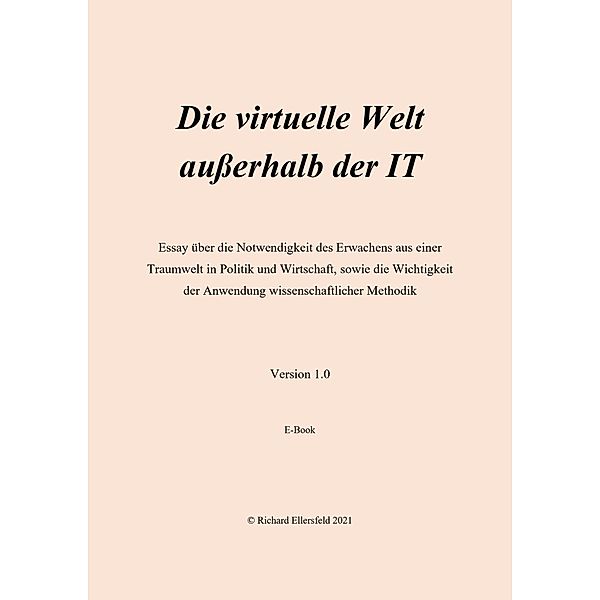 Die virtuelle Welt außerhalb der IT

Essay über die Notwendigkeit des Erwachens aus einer Traumwelt in Politik und Wirtschaft, sowie die Wichtigkeit der Anwendung wissenschaftlicher Methodik

Version 1.0

E-Book

© Richard Ellersfeld 2021